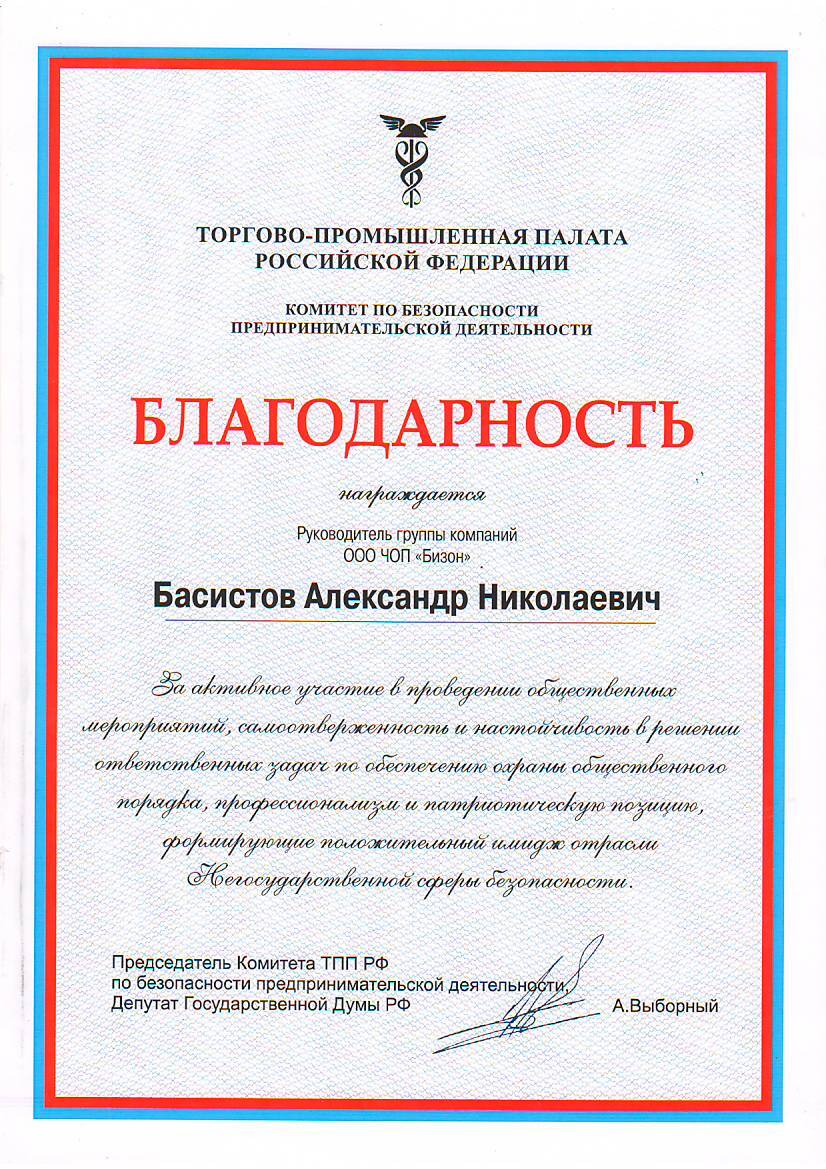 ТОРГОВО-ПРОМЫШЛЕННАЯ ПАЛАТА
РОССИЙСКОЙ ФЕДЕРАЦИИ

КОМИТЕТ ПО БЕЗОПАСНОСТИ
ПРЕДПРИНИМАТЕЛЬСКОЙ ДЕЯТЕЛЬНОСТИ

БЛАГОДАРНОСТЬ

награждается

Руководитель группы компаний
ООО ЧОП «Бизон»

Басистов Александр Николаевич

За активное участие в проведении общественных мероприятий, самоотверженность и настойчивость в решении ответственных задач по обеспечению охраны общественного порядка, профессионализм и патриотическую позицию, формирующие положительный имидж отрасли Негосударственной сферы безопасности.

Председатель Комитета ТПП РФ
по безопасности предпринимательской деятельности,
Депутат Государственной Думы РФ
А.Выборный